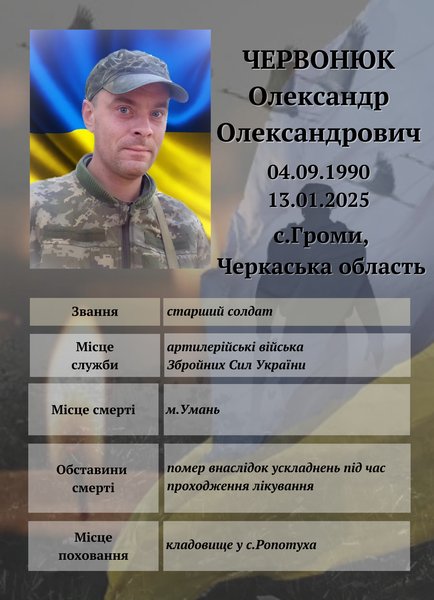 ЧЕРВОНЮК
Олександр
Олександрович

04.09.1990
13.01.2025

с.Громи,
Черкаська область

| Звання | старший солдат |
|---|---|
| Місце служби | артилерійські війська Збройних Сил України |
| Місце смерті | м.Умань |
| Обставини смерті | помер внаслідок ускладнень під час проходження лікування |
| Місце поховання | кладовище у с.Ропотуха |